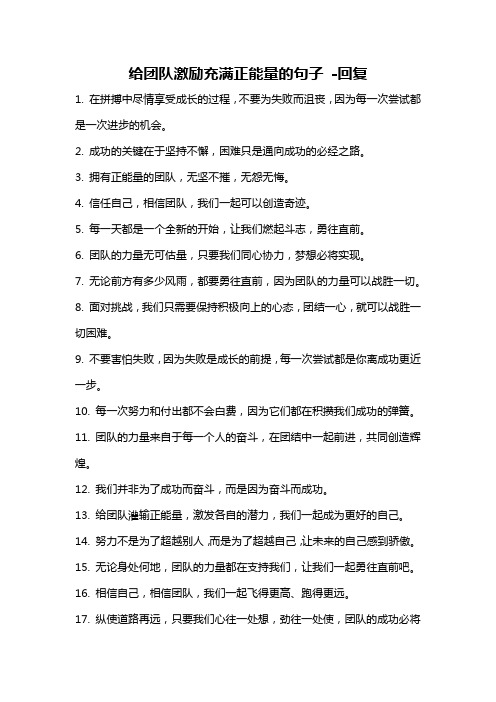 给团队激励充满正能量的句子 -回复

1. 在拼搏中尽情享受成长的过程，不要为失败而沮丧，因为每一次尝试都是一次进步的机会。

2. 成功的关键在于坚持不懈，困难只是通向成功的必经之路。

3. 拥有正能量的团队，无坚不摧，无怨无悔。

4. 信任自己，相信团队，我们一起可以创造奇迹。

5. 每一天都是一个全新的开始，让我们燃起斗志，勇往直前。

6. 团队的力量无可估量，只要我们同心协力，梦想必将实现。

7. 无论前方有多少风雨，都要勇往直前，因为团队的力量可以战胜一切。

8. 面对挑战，我们只需要保持积极向上的心态，团结一心，就可以战胜一切困难。

9. 不要害怕失败，因为失败是成长的前提，每一次尝试都是你离成功更近一步。

10. 每一次努力和付出都不会白费，因为它们都在积攒我们成功的弹簧。

11. 团队的力量来自于每一个人的奋斗，在团结中一起前进，共同创造辉煌。

12. 我们并非为了成功而奋斗，而是因为奋斗而成功。

13. 给团队灌输正能量，激发各自的潜力，我们一起成为更好的自己。

14. 努力不是为了超越别人，而是为了超越自己，让未来的自己感到骄傲。

15. 无论身处何地，团队的力量都在支持我们，让我们一起勇往直前吧。

16. 相信自己，相信团队，我们一起飞得更高、跑得更远。

17. 纵使道路再远，只要我们心往一处想，劲往一处使，团队的成功必将